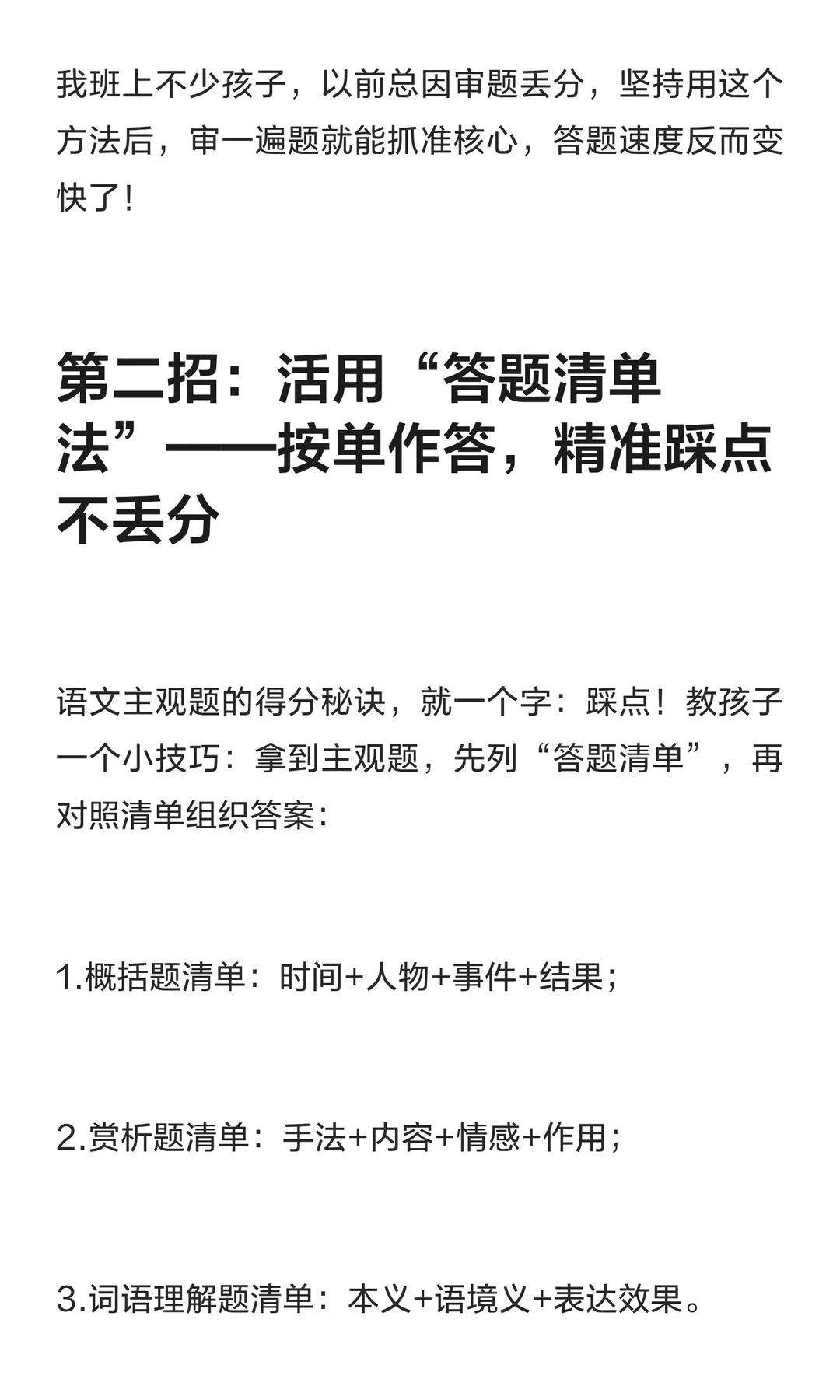 我班上不少孩子，以前总因审题丢分，坚持用这个方法后，审一遍题就能抓准核心，答题速度反而变快了！

第二招：活用“答题清单法”——按单作答，精准踩点不丢分

语文主观题的得分秘诀，就一个字：踩点！教孩子一个小技巧：拿到主观题，先列“答题清单”，再对照清单组织答案：

1.概括题清单：时间+人物+事件+结果；

2.赏析题清单：手法+内容+情感+作用；

3.词语理解题清单：本义+语境义+表达效果。